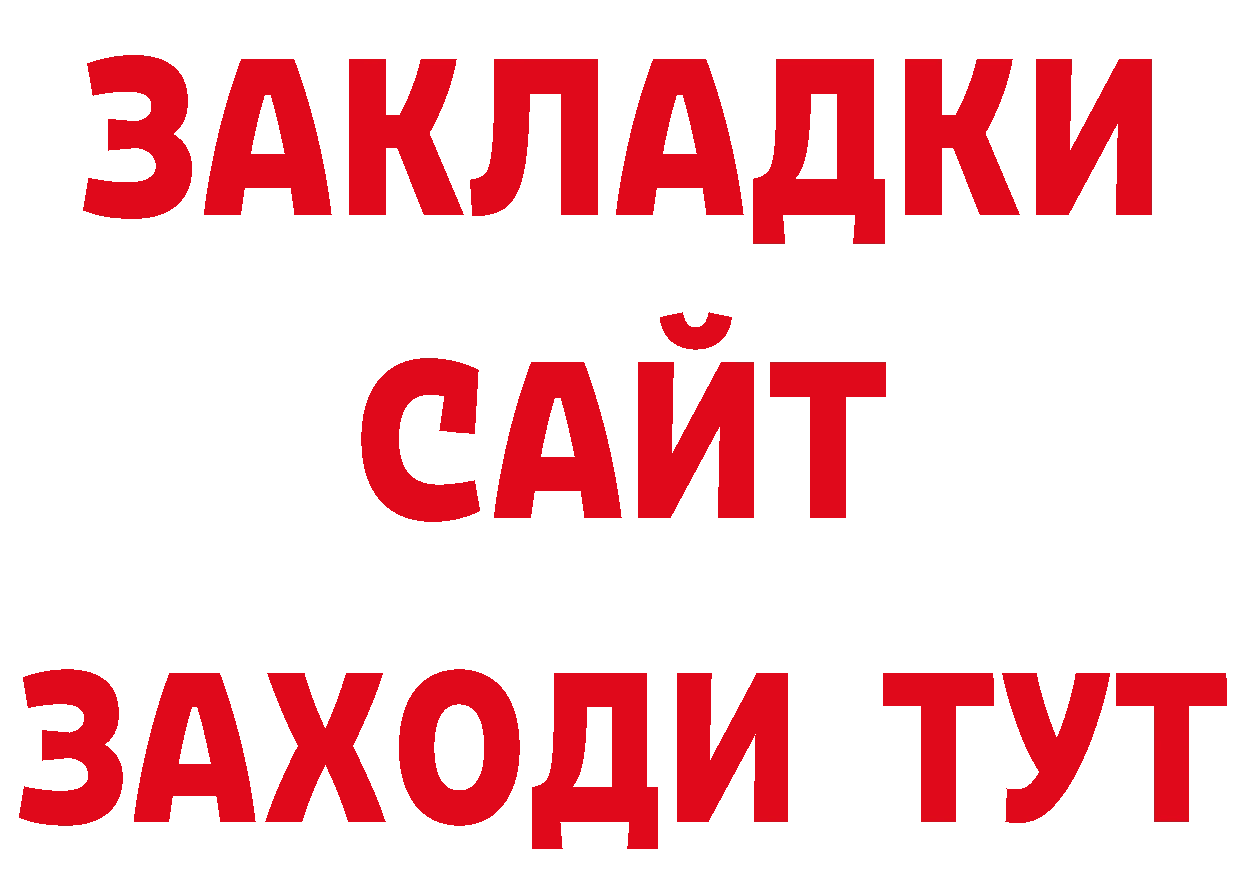 ЗАКЛАДКИ
САЙТ
ЗАХОДИ ТУТ